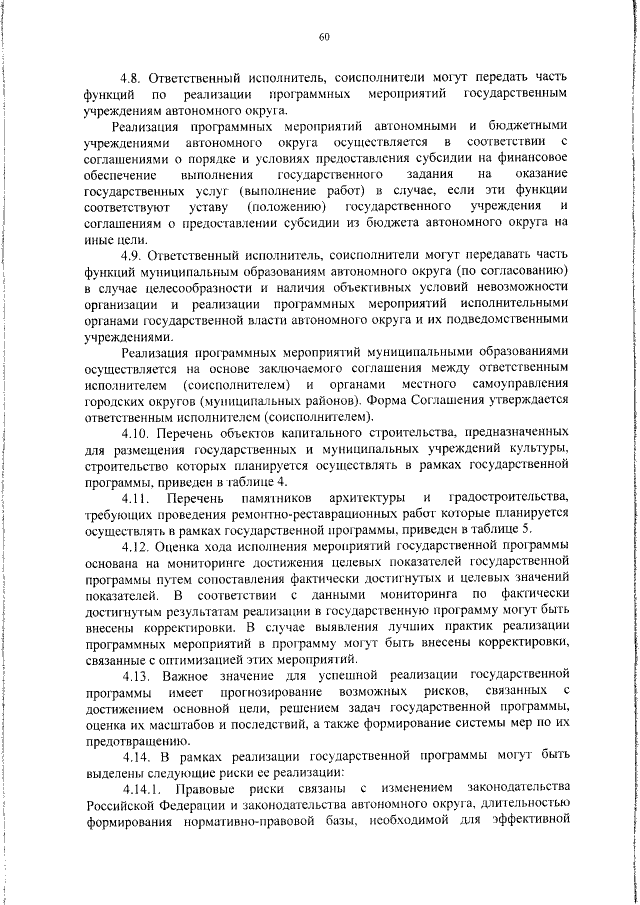 60

4.8. Ответственный исполнитель, соисполнители могут передать часть функций по реализации программных мероприятий государственным учреждениям автономного округа.

Реализация программных мероприятий автономными и бюджетными учреждениями автономного округа осуществляется в соответствии с соглашениями о порядке и условиях предоставления субсидии на финансовое обеспечение выполнения государственного задания на оказание государственных услуг (выполнение работ) в случае, если эти функции соответствуют уставу (положению) государственного учреждения и соглашениям о предоставлении субсидии из бюджета автономного округа на иные цели.

4.9. Ответственный исполнитель, соисполнители могут передавать часть функций муниципальным образованиям автономного округа (по согласованию) в случае целесообразности и наличия объективных условий невозможности организации и реализации программных мероприятий исполнительными органами государственной власти автономного округа и их подведомственными учреждениями.

Реализация программных мероприятий муниципальными образованиями осуществляется на основе заключаемого соглашения между ответственным исполнителем (соисполнителем) и органами местного самоуправления городских округов (муниципальных районов). Форма Соглашения утверждается ответственным исполнителем (соисполнителем).

4.10. Перечень объектов капитального строительства, предназначенных для размещения государственных и муниципальных учреждений культуры, строительство которых планируется осуществлять в рамках государственной программы, приведен в таблице 4.

4.11. Перечень памятников архитектуры и градостроительства, требующих проведения ремонтно-реставрационных работ которые планируется осуществлять в рамках государственной программы, приведен в таблице 5.

4.12. Оценка хода исполнения мероприятий государственной программы основана на мониторинге достижения целевых показателей государственной программы путем сопоставления фактически достигнутых и целевых значений показателей. В соответствии с данными мониторинга по фактически достигнутым результатам реализации в государственную программу могут быть внесены корректировки. В случае выявления лучших практик реализации программных мероприятий в программу могут быть внесены корректировки, связанные с оптимизацией этих мероприятий.

4.13. Важное значение для успешной реализации государственной программы имеет прогнозирование возможных рисков, связанных с достижением основной цели, решением задач государственной программы, оценка их масштабов и последствий, а также формирование системы мер по их предотвращению.

4.14. В рамках реализации государственной программы могут быть выделены следующие риски ее реализации:

4.14.1. Правовые риски связаны с изменением законодательства Российской Федерации и законодательства автономного округа, длительностью формирования нормативно-правовой базы, необходимой для эффективной